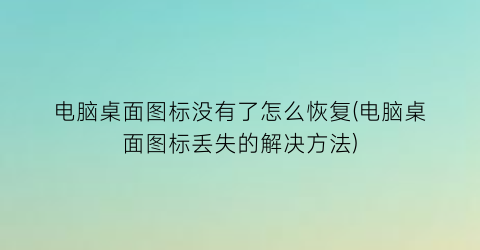 电脑桌面图标没有了怎么恢复(电脑桌面图标丢失的解决方法)